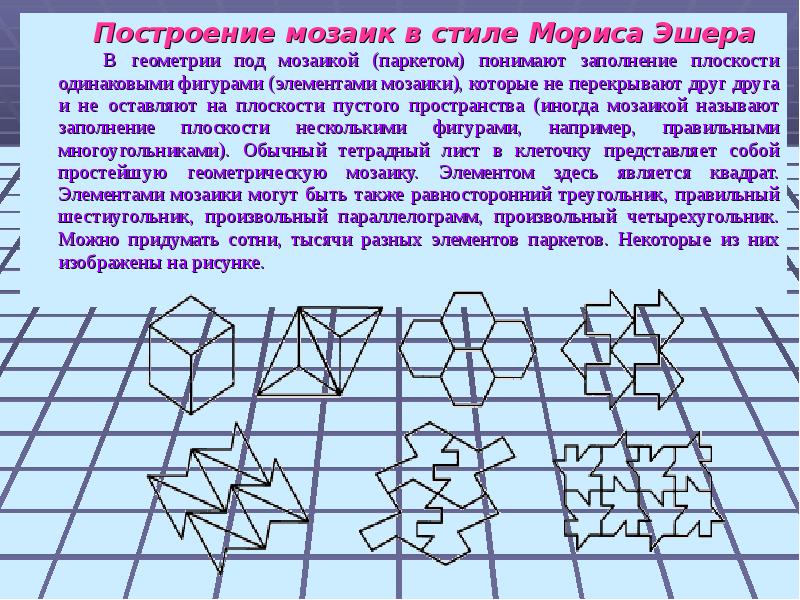 Построение мозаик в стиле Мориса Эшера

В геометрии под мозаикой (паркетом) понимают заполнение плоскости одинаковыми фигурами (элементами мозаики), которые не перекрывают друг друга и не оставляют на плоскости пустого пространства (иногда мозаикой называют заполнение плоскости несколькими фигурами, например, правильными многоугольниками). Обычный тетрадный лист в клеточку представляет собой простейшую геометрическую мозаику. Элементом здесь является квадрат. Элементами мозаики могут быть также равносторонний треугольник, правильный шестиугольник, произвольный параллелограмм, произвольный четырехугольник. Можно придумать сотни, тысячи разных элементов паркетов. Некоторые из них изображены на рисунке.